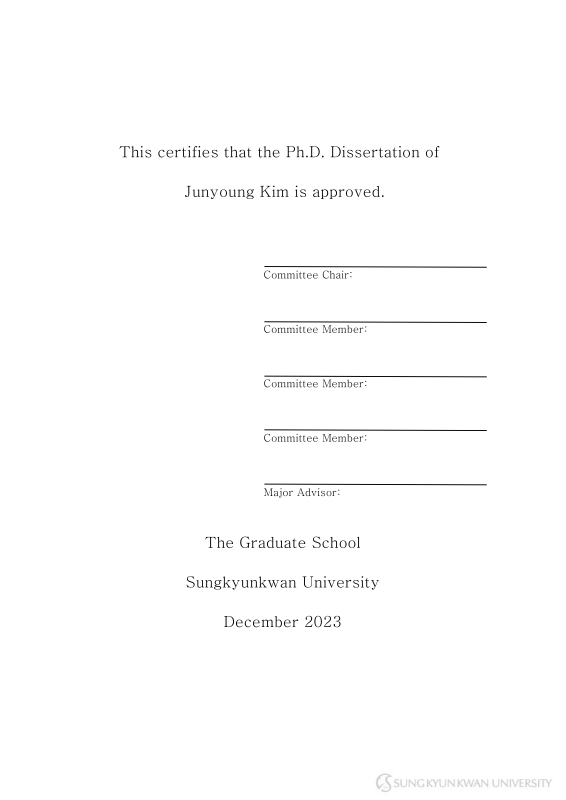 This certifies that the Ph.D. Dissertation of

Junyoung Kim is approved.

Committee Chair:

Committee Member:

Committee Member:

Committee Member:

Major Advisor:

The Graduate School

Sungkyunkwan University

December 2023

SUNGKYUNKWAN UNIVERSITY